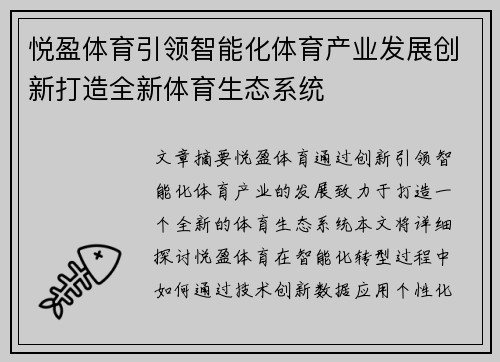 悦盈体育引领智能化体育产业发展创新打造全新体育生态系统

文章摘要悦盈体育通过创新引领智能化体育产业的发展致力于打造一个全新的体育生态系统本文将详细探讨悦盈体育在智能化转型过程中如何通过技术创新数据应用个性化